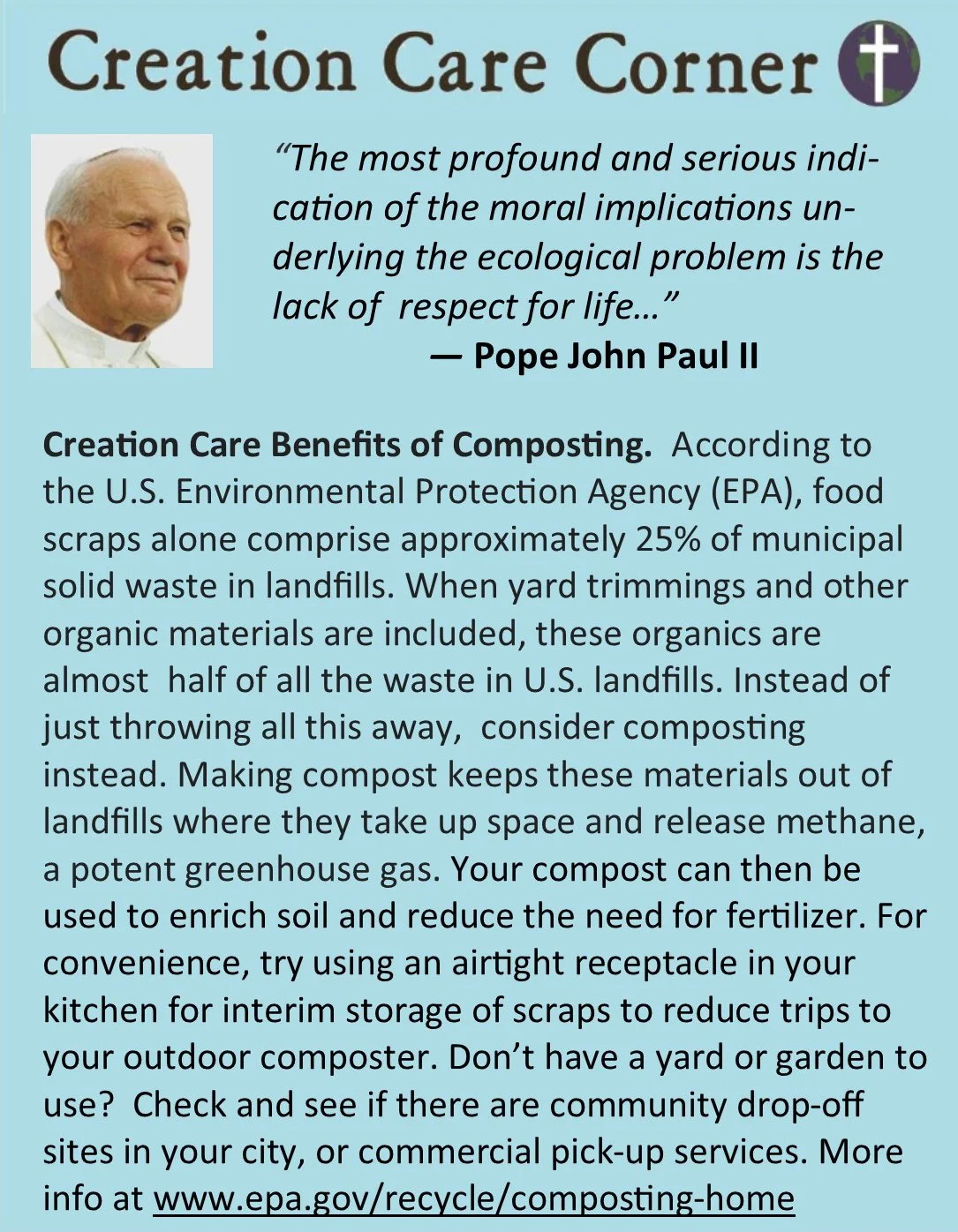 Creation Care Corner

"The most profound and serious indication of the moral implications underlying the ecological problem is the lack of respect for life…"
— Pope John Paul II

Creation Care Benefits of Composting. According to the U.S. Environmental Protection Agency (EPA), food scraps alone comprise approximately 25% of municipal solid waste in landfills. When yard trimmings and other organic materials are included, these organics are almost half of all the waste in U.S. landfills. Instead of just throwing all this away, consider composting instead. Making compost keeps these materials out of landfills where they take up space and release methane, a potent greenhouse gas. Your compost can then be used to enrich soil and reduce the need for fertilizer. For convenience, try using an airtight receptacle in your kitchen for interim storage of scraps to reduce trips to your outdoor composter. Don't have a yard or garden to use? Check and see if there are community drop-off sites in your city, or commercial pick-up services. More info at www.epa.gov/recycle/composting-home